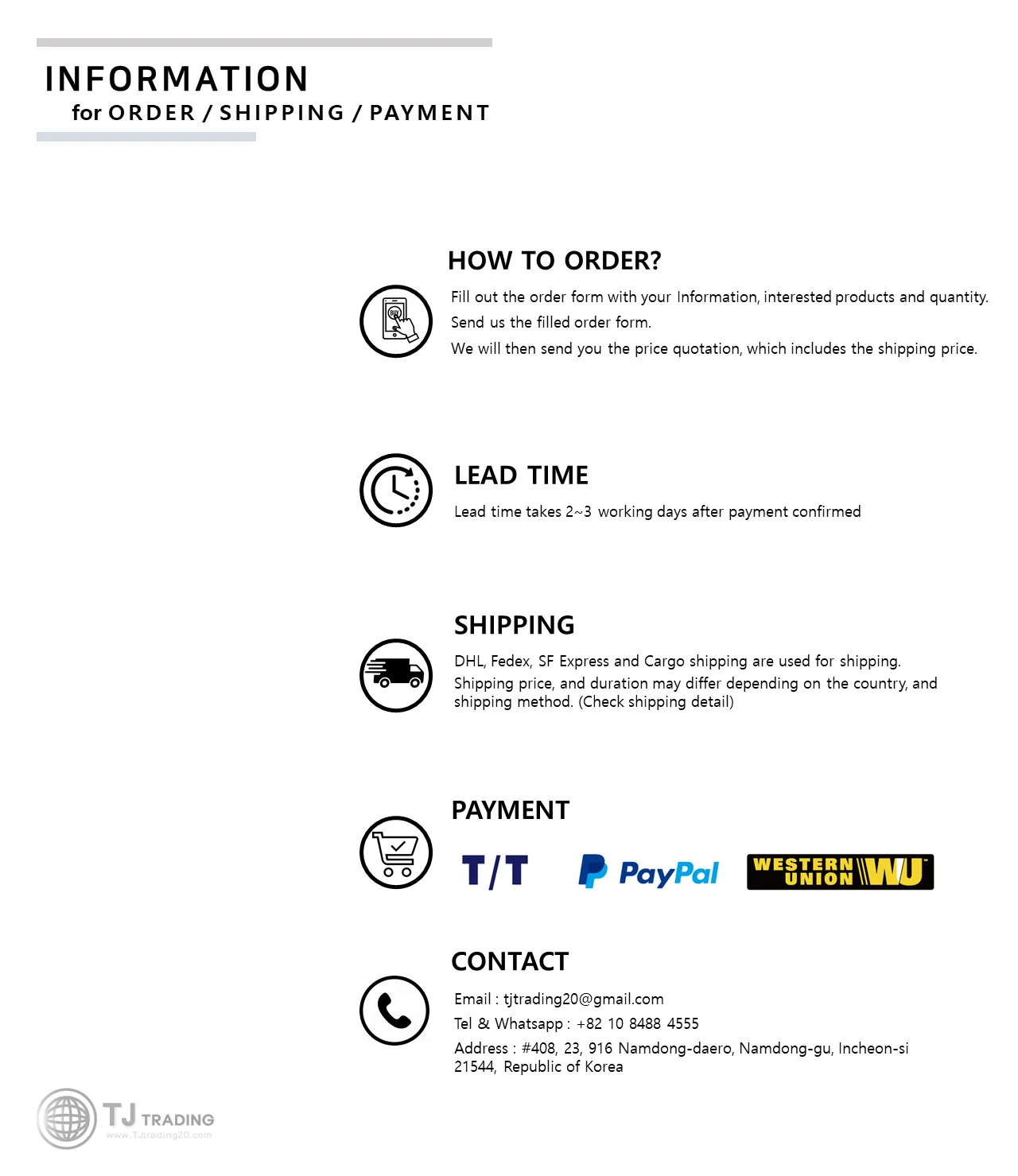 INFORMATION
for ORDER / SHIPPING / PAYMENT

HOW TO ORDER?

Fill out the order form with your Information, interested products and quantity.
Send us the filled order form.
We will then send you the price quotation, which includes the shipping price.

LEAD TIME

Lead time takes 2~3 working days after payment confirmed

SHIPPING

DHL, Fedex, SF Express and Cargo shipping are used for shipping.
Shipping price, and duration may differ depending on the country, and shipping method. (Check shipping detail)

PAYMENT

T/T PayPal WESTERN UNION WU

CONTACT

Email : tjtrading20@gmail.com
Tel & Whatsapp : +82 10 8488 4555
Address : #408, 23, 916 Namdong-daero, Namdong-gu, Incheon-si 21544, Republic of Korea

TJ TRADING
www.TJtrading20.com